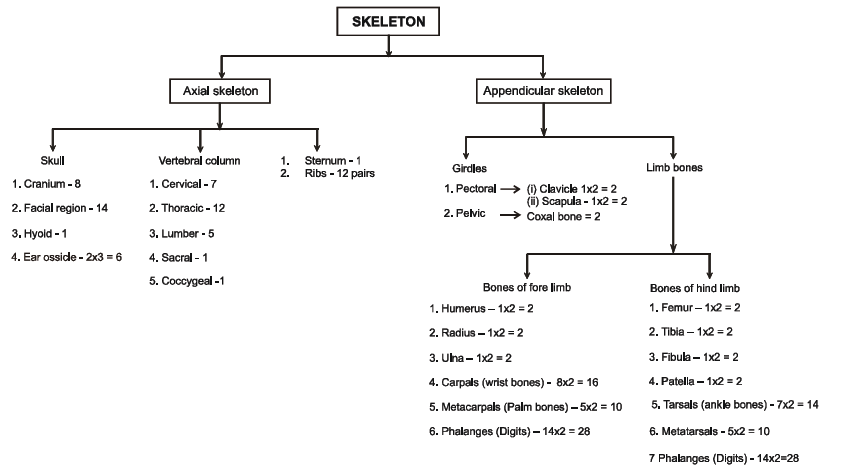 SKELETON

Axial skeleton

Skull
1. Cranium - 8
2. Facial region - 14
3. Hyoid - 1
4. Ear ossicle - 2x3 = 6

Vertebral column
1. Cervical - 7
2. Thoracic - 12
3. Lumber - 5
4. Sacral - 1
5. Coccygeal -1

1. Sternum - 1
2. Ribs - 12 pairs

Appendicular skeleton

Girdles
1. Pectoral → (i) Clavicle 1x2 = 2
(ii) Scapula - 1x2 = 2
2. Pelvic → Coxal bone = 2

Limb bones

Bones of fore limb
1. Humerus – 1x2 = 2
2. Radius – 1x2 = 2
3. Ulna – 1x2 = 2
4. Carpals (wrist bones) - 8x2 = 16
5. Metacarpals (Palm bones) – 5x2 = 10
6. Phalanges (Digits) – 14x2 = 28

Bones of hind limb
1. Femur – 1x2 = 2
2. Tibia – 1x2 = 2
3. Fibula – 1x2 = 2
4. Patella – 1x2 = 2
5. Tarsals (ankle bones) - 7x2 = 14
6. Metatarsals - 5x2 = 10
7 Phalanges (Digits) - 14x2=28